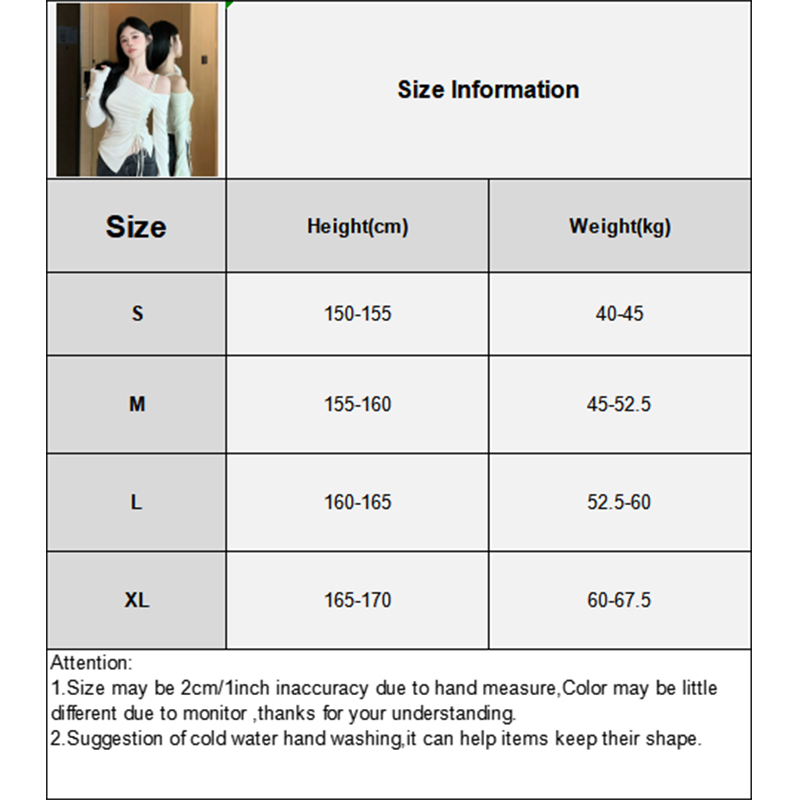 Size Information

| Size | Height(cm) | Weight(kg) |
|---|---|---|
| S | 150-155 | 40-45 |
| M | 155-160 | 45-52.5 |
| L | 160-165 | 52.5-60 |
| XL | 165-170 | 60-67.5 |

Attention:
1.Size may be 2cm/1inch inaccuracy due to hand measure,Color may be little different due to monitor ,thanks for your understanding.
2.Suggestion of cold water hand washing,it can help items keep their shape.